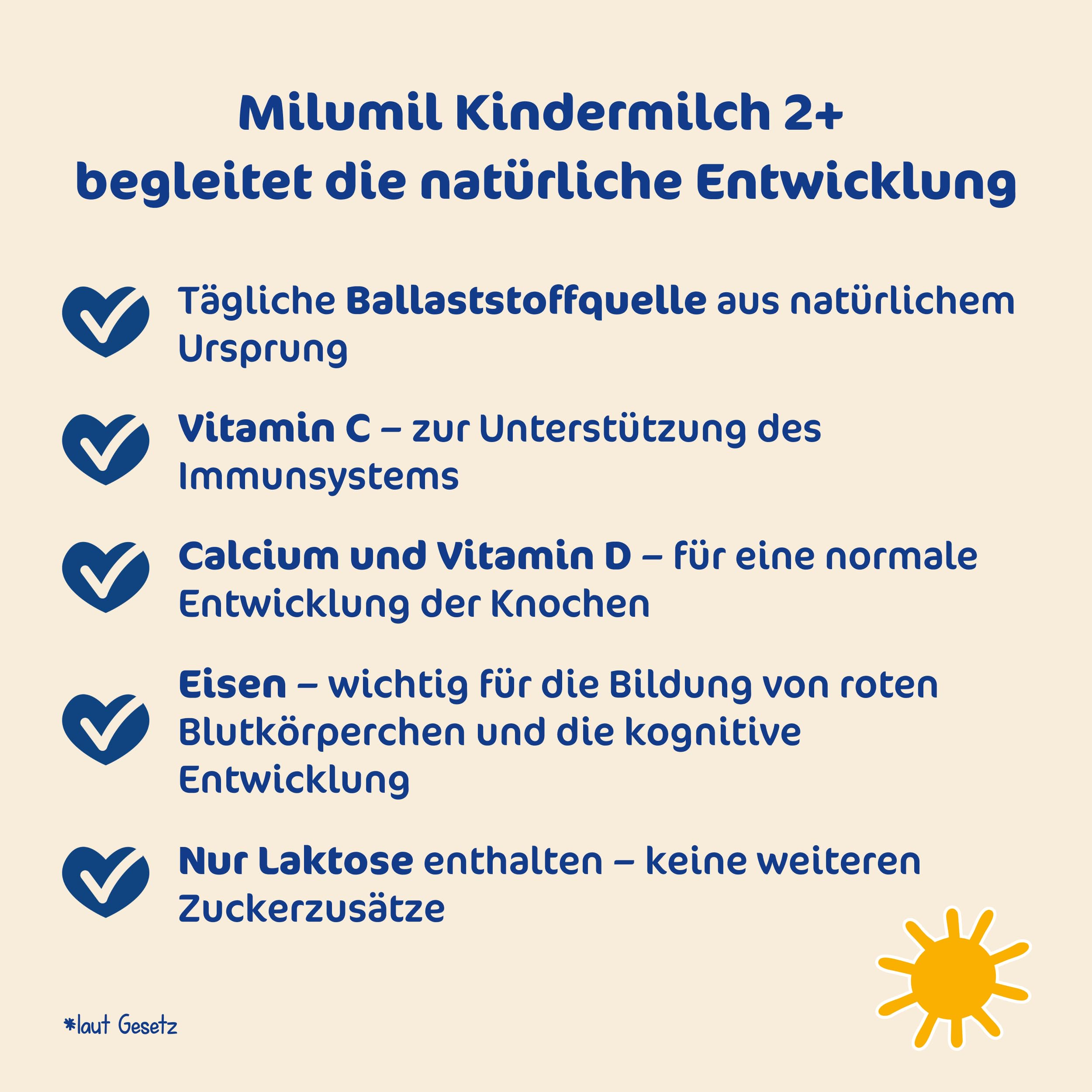 Milumil Kindermilch 2+
begleitet die natürliche Entwicklung

Tägliche Ballaststoffquelle aus natürlichem Ursprung

Vitamin C – zur Unterstützung des Immunsystems

Calcium und Vitamin D – für eine normale Entwicklung der Knochen

Eisen – wichtig für die Bildung von roten Blutkörperchen und die kognitive Entwicklung

Nur Laktose enthalten – keine weiteren Zuckerzusätze

*laut Gesetz